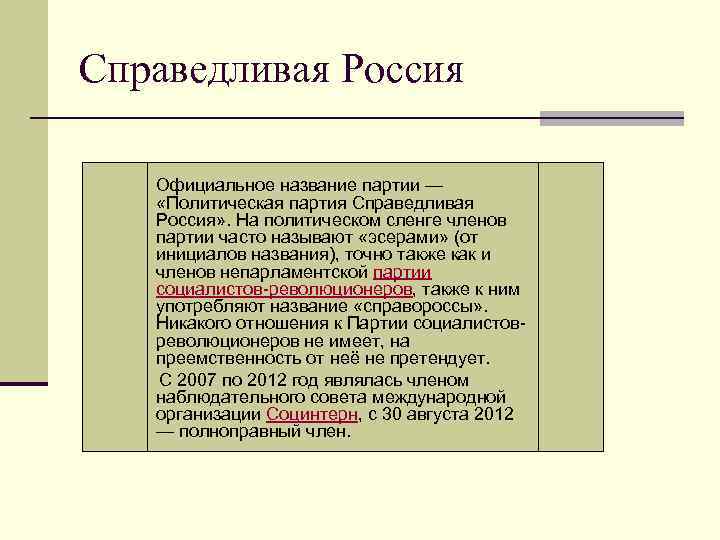 Справедливая Россия

Официальное название партии — «Политическая партия Справедливая Россия». На политическом сленге членов партии часто называют «эсерами» (от инициалов названия), точно также как и членов непарламентской партии социалистов-революционеров, также к ним употребляют название «справороссы». Никакого отношения к Партии социалистов-революционеров не имеет, на преемственность от неё не претендует.

С 2007 по 2012 год являлась членом наблюдательного совета международной организации Социнтерн, с 30 августа 2012 — полноправный член.